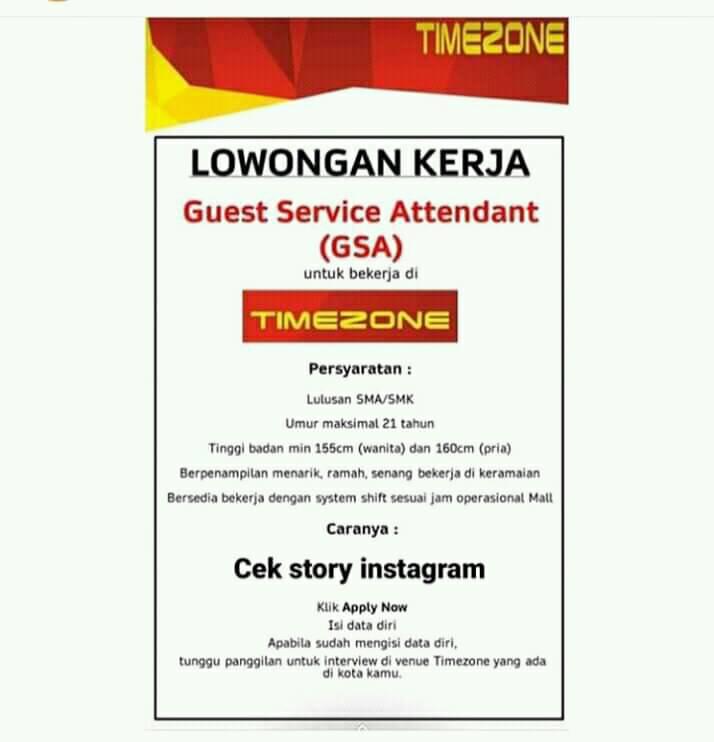 TIMEZONE

LOWONGAN KERJA

Guest Service Attendant (GSA)

untuk bekerja di

TIMEZONE

Persyaratan :

Lulusan SMA/SMK

Umur maksimal 21 tahun

Tinggi badan min 155cm (wanita) dan 160cm (pria)

Berpenampilan menarik, ramah, senang bekerja di keramaian

Bersedia bekerja dengan system shift sesuai jam operasional Mall

Caranya :

Cek story instagram

Klik Apply Now
Isi data diri
Apabila sudah mengisi data diri,
tunggu panggilan untuk interview di venue Timezone yang ada di kota kamu.